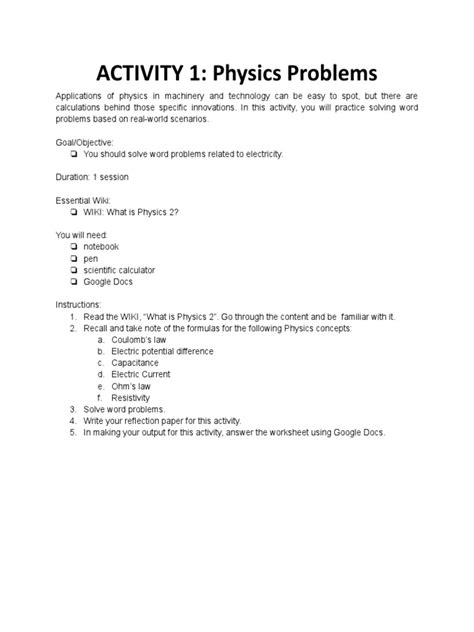 ACTIVITY 1: Physics Problems

Applications of physics in machinery and technology can be easy to spot, but there are calculations behind those specific innovations. In this activity, you will practice solving word problems based on real-world scenarios.

Goal/Objective:
❏ You should solve word problems related to electricity.

Duration: 1 session

Essential Wiki:
❏ WIKI: What is Physics 2?

You will need:
❏ notebook
❏ pen
❏ scientific calculator
❏ Google Docs

Instructions:
1. Read the WIKI, "What is Physics 2". Go through the content and be familiar with it.
2. Recall and take note of the formulas for the following Physics concepts:
a. Coulomb's law
b. Electric potential difference
c. Capacitance
d. Electric Current
e. Ohm's law
f. Resistivity
3. Solve word problems.
4. Write your reflection paper for this activity.
5. In making your output for this activity, answer the worksheet using Google Docs.